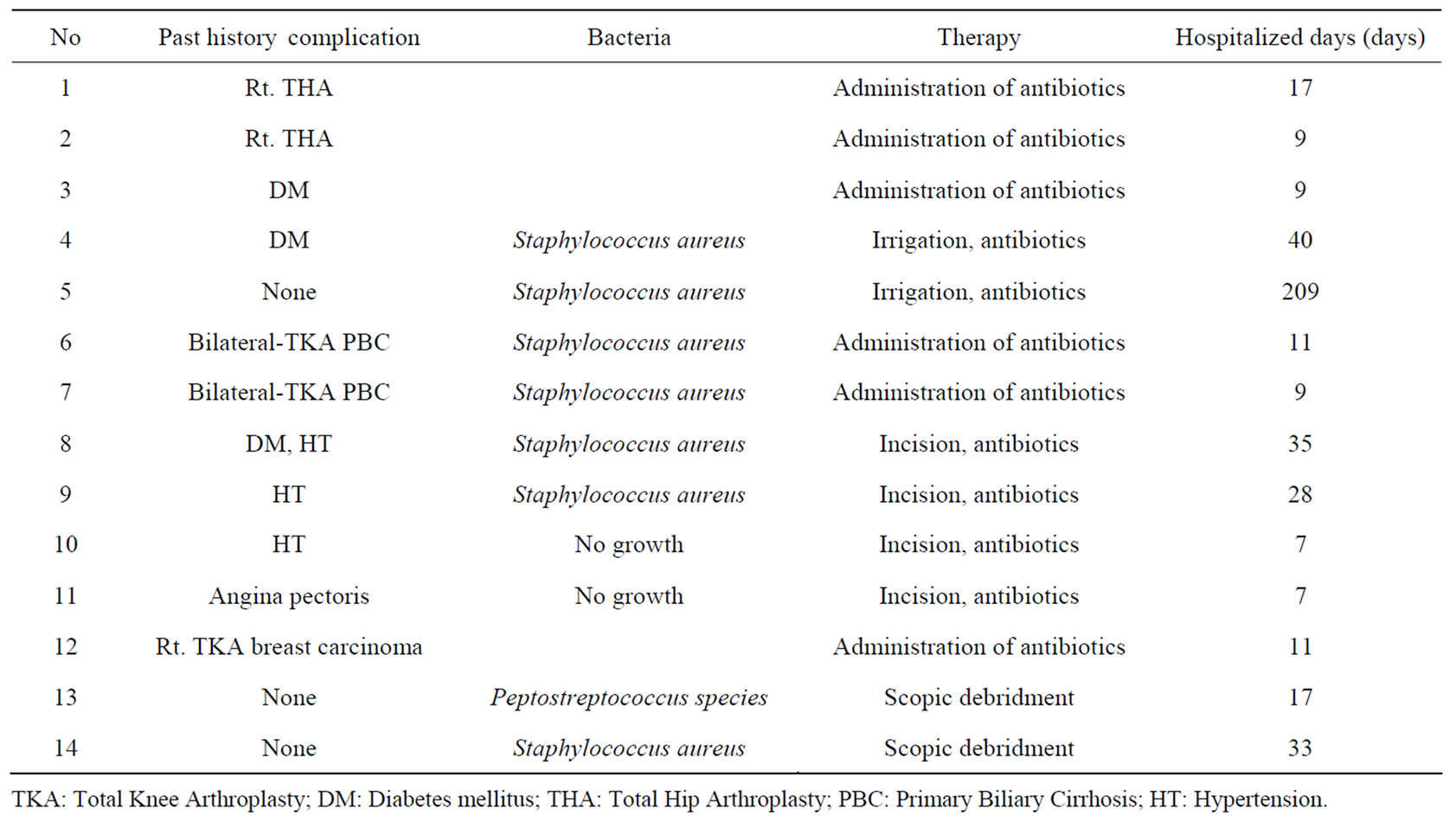 | No | Past history complication | Bacteria | Therapy | Hospitalized days (days) |
|---|---|---|---|---|
| 1 | Rt. THA | | Administration of antibiotics | 17 |
| 2 | Rt. THA | | Administration of antibiotics | 9 |
| 3 | DM | | Administration of antibiotics | 9 |
| 4 | DM | Staphylococcus aureus | Irrigation, antibiotics | 40 |
| 5 | None | Staphylococcus aureus | Irrigation, antibiotics | 209 |
| 6 | Bilateral-TKA PBC | Staphylococcus aureus | Administration of antibiotics | 11 |
| 7 | Bilateral-TKA PBC | Staphylococcus aureus | Administration of antibiotics | 9 |
| 8 | DM, HT | Staphylococcus aureus | Incision, antibiotics | 35 |
| 9 | HT | Staphylococcus aureus | Incision, antibiotics | 28 |
| 10 | HT | No growth | Incision, antibiotics | 7 |
| 11 | Angina pectoris | No growth | Incision, antibiotics | 7 |
| 12 | Rt. TKA breast carcinoma | | Administration of antibiotics | 11 |
| 13 | None | Peptostreptococcus species | Scopic debridment | 17 |
| 14 | None | Staphylococcus aureus | Scopic debridment | 33 |

TKA: Total Knee Arthroplasty; DM: Diabetes mellitus; THA: Total Hip Arthroplasty; PBC: Primary Biliary Cirrhosis; HT: Hypertension.